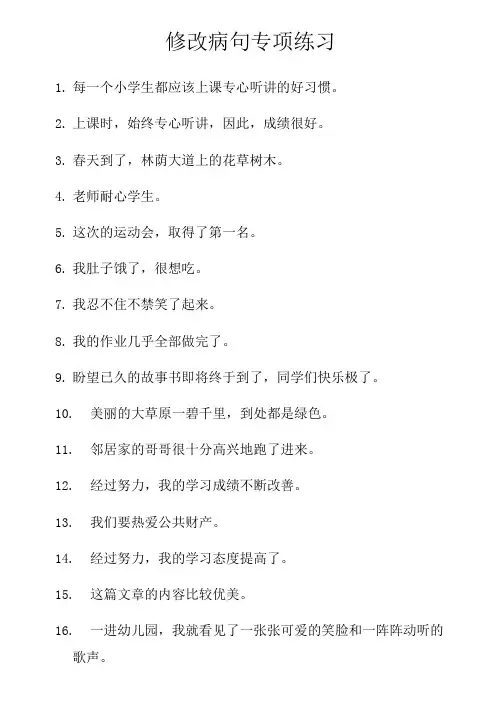 修改病句专项练习

1. 每一个小学生都应该上课专心听讲的好习惯。

2. 上课时，始终专心听讲，因此，成绩很好。

3. 春天到了，林荫大道上的花草树木。

4. 老师耐心学生。

5. 这次的运动会，取得了第一名。

6. 我肚子饿了，很想吃。

7. 我忍不住不禁笑了起来。

8. 我的作业几乎全部做完了。

9. 盼望已久的故事书即将终于到了，同学们快乐极了。

10. 美丽的大草原一碧千里，到处都是绿色。

11. 邻居家的哥哥很十分高兴地跑了进来。

12. 经过努力，我的学习成绩不断改善。

13. 我们要热爱公共财产。

14. 经过努力，我的学习态度提高了。

15. 这篇文章的内容比较优美。

16. 一进幼儿园，我就看见了一张张可爱的笑脸和一阵阵动听的歌声。